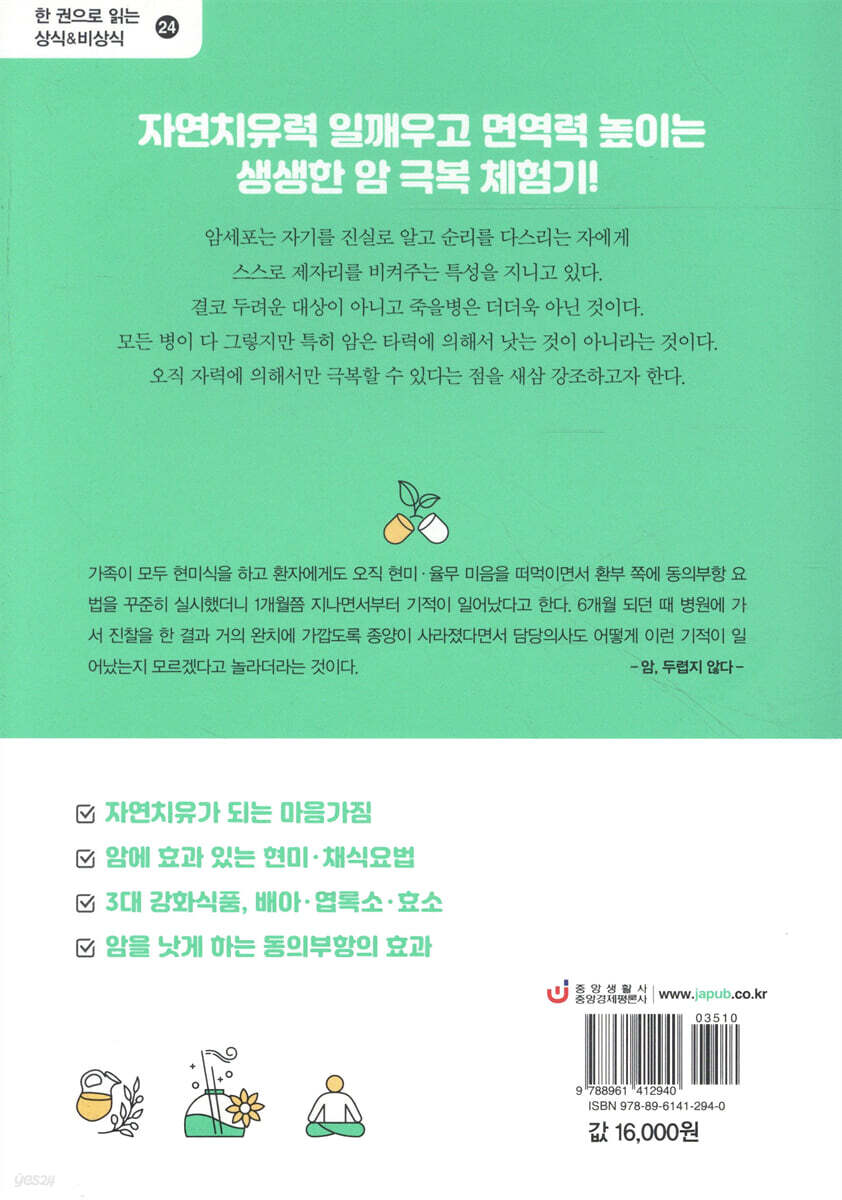 한 권으로 읽는 상식&비상식 24

자연치유력 일깨우고 면역력 높이는 생생한 암 극복 체험기!

암세포는 자기를 진실로 알고 순리를 다스리는 자에게 스스로 제자리를 비켜주는 특성을 지니고 있다.
결코 두려운 대상이 아니고 죽을병은 더더욱 아닌 것이다.
모든 병이 다 그렇지만 특히 암은 타력에 의해서 낫는 것이 아니라는 것이다.
오직 자력에 의해서만 극복할 수 있다는 점을 새삼 강조하고자 한다.

가족이 모두 현미식을 하고 환자에게도 오직 현미·율무 미음을 떠먹이면서 환부 쪽에 동의부항 요법을 꾸준히 실시했더니 1개월쯤 지나면서부터 기적이 일어났다고 한다. 6개월 되던 때 병원에 가서 진찰을 한 결과 거의 완치에 가깝도록 종양이 사라졌다면서 담당의사도 어떻게 이런 기적이 일어났는지 모르겠다고 놀라더라는 것이다.
- 암, 두렵지 않다 -

자연치유가 되는 마음가짐
암에 효과 있는 현미·채식요법
3대 강화식품, 배아·엽록소·효소
암을 낫게 하는 동의부항의 효과

중앙생활사
중앙경제평론사
www.japub.co.kr

03510
9 788961 412940
ISBN 978-89-6141-294-0

값 16,000원

yes24